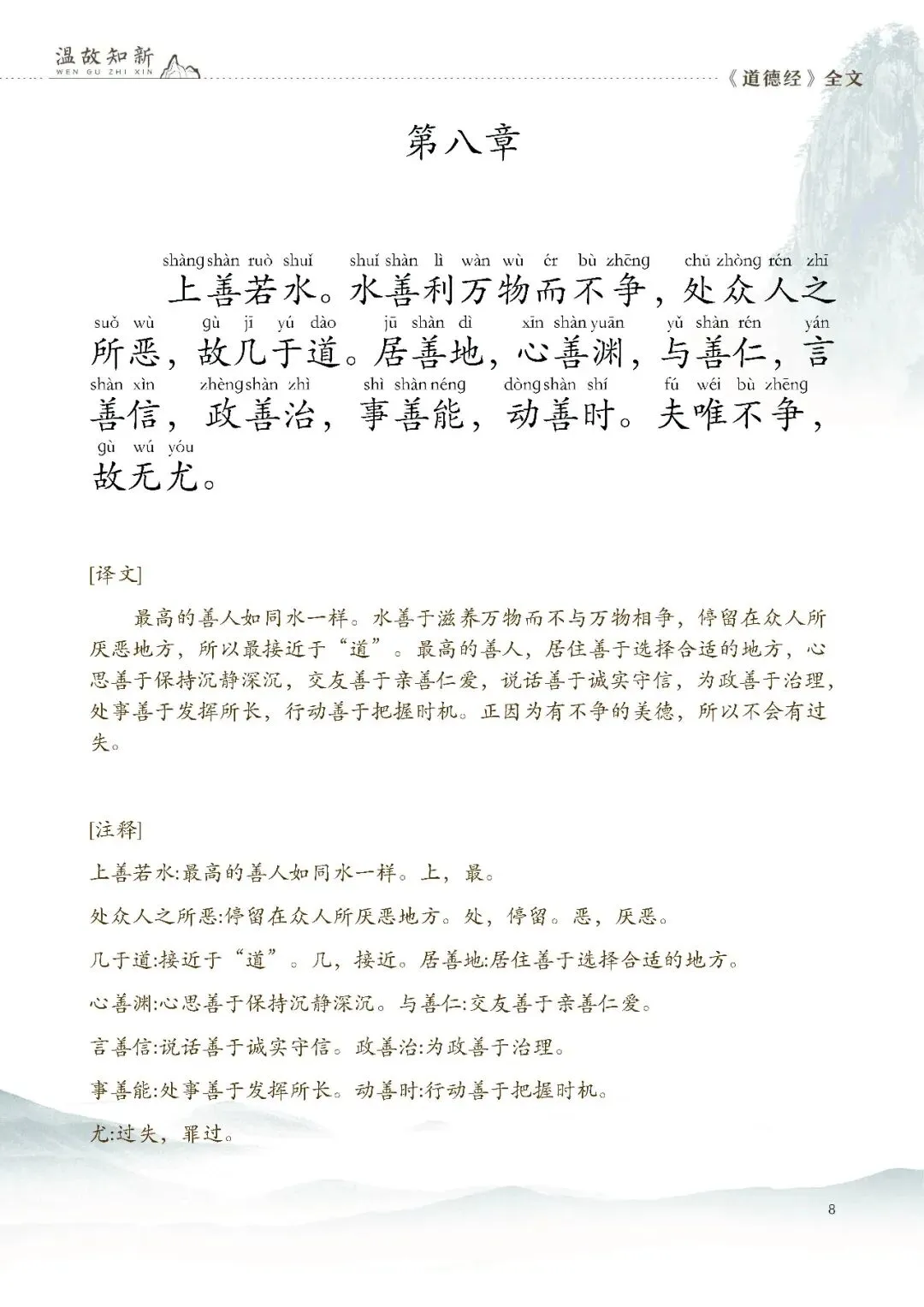 温故知新
WEN GU ZHI XIN

《道德经》全文

第八章

shàng shàn ruò shuǐ shuǐ shàn lì wàn wù ér bù zhēng chǔ zhòng rén zhī
上善若水。水善利万物而不争，处众人之
suǒ wù gù jī yú dào jū shàn dì xīn shàn yuān yǔ shàn rén yán
所恶，故几于道。居善地，心善渊，与善仁，言
shàn xìn zhèng shàn zhì shì shàn néng dòng shàn shí fú wéi bù zhēng
善信，政善治，事善能，动善时。夫唯不争，
gù wú yóu
故无尤。

[译文]

最高的善人如同水一样。水善于滋养万物而不与万物相争，停留在众人所厌恶地方，所以最接近于“道”。最高的善人，居住善于选择合适的地方，心思善于保持沉静深沉，交友善于亲善仁爱，说话善于诚实守信，为政善于治理，处事善于发挥所长，行动善于把握时机。正因为有不争的美德，所以不会有过失。

[注释]

上善若水:最高的善人如同水一样。上，最。

处众人之所恶:停留在众人所厌恶地方。处，停留。恶，厌恶。

几于道:接近于“道”。几，接近。居善地:居住善于选择合适的地方。

心善渊:心思善于保持沉静深沉。与善仁:交友善于亲善仁爱。

言善信:说话善于诚实守信。政善治:为政善于治理。

事善能:处事善于发挥所长。动善时:行动善于把握时机。

尤:过失，罪过。

8